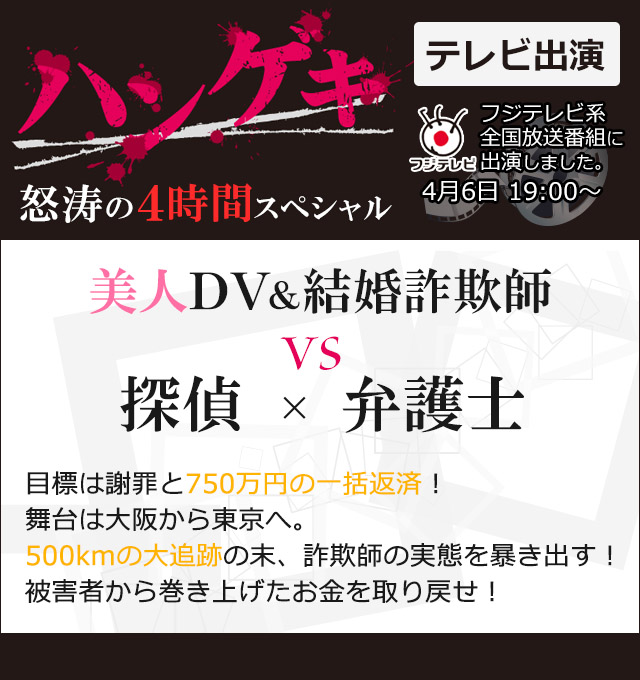 ハンゲキ
怒涛の4時間スペシャル

テレビ出演

フジテレビ

フジテレビ系
全国放送番組に
出演しました。
4月6日 19:00～

美人DV&結婚詐欺師
VS
探偵 × 弁護士

目標は謝罪と750万円の一括返済！
舞台は大阪から東京へ。
500kmの大追跡の末、詐欺師の実態を暴き出す！
被害者から巻き上げたお金を取り戻せ！